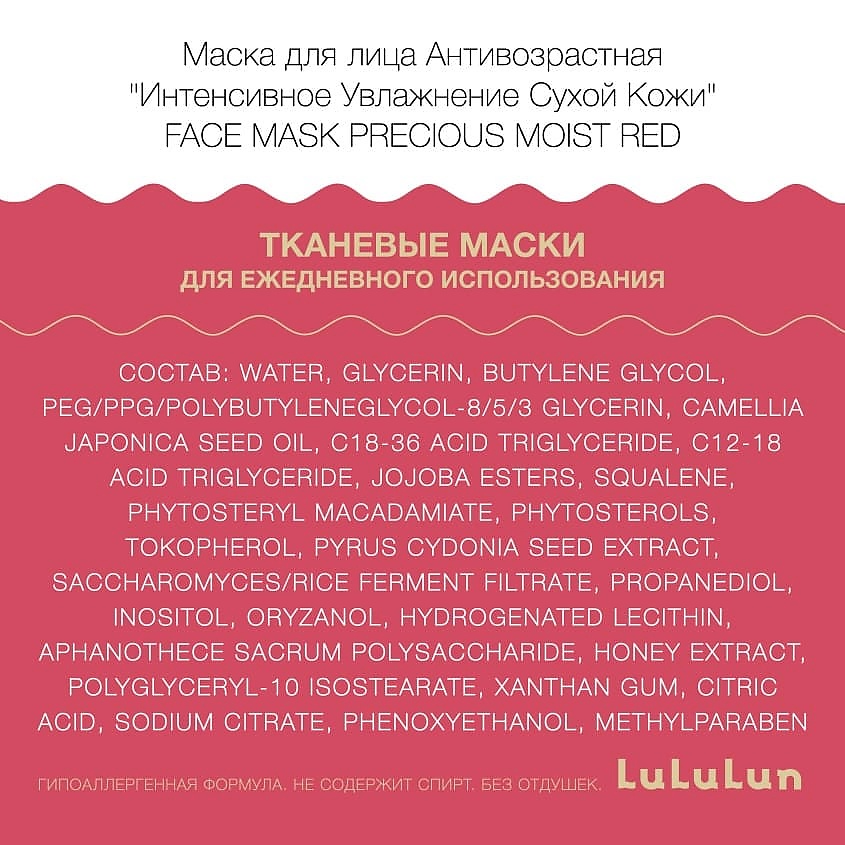 Маска для лица Антивозрастная
"Интенсивное Увлажнение Сухой Кожи"
FACE MASK PRECIOUS MOIST RED

ТКАНЕВЫЕ МАСКИ
ДЛЯ ЕЖЕДНЕВНОГО ИСПОЛЬЗОВАНИЯ

СОСТАВ: WATER, GLYCERIN, BUTYLENE GLYCOL, PEG/PPG/POLYBUTYLENEGLYCOL-8/5/3 GLYCERIN, CAMELLIA JAPONICA SEED OIL, C18-36 ACID TRIGLYCERIDE, C12-18 ACID TRIGLYCERIDE, JOJOBA ESTERS, SQUALENE, PHYTOSTERYL MACADAMIATE, PHYTOSTEROLS, TOKOPHEROL, PYRUS CYDONIA SEED EXTRACT, SACCHAROMYCES/RICE FERMENT FILTRATE, PROPANEDIOL, INOSITOL, ORYZANOL, HYDROGENATED LECITHIN, APHANOTHECE SACRUM POLYSACCHARIDE, HONEY EXTRACT, POLYGLYCERYL-10 ISOSTEARATE, XANTHAN GUM, CITRIC ACID, SODIUM CITRATE, PHENOXYETHANOL, METHYLPARABEN

ГИПОАЛЛЕРГЕННАЯ ФОРМУЛА. НЕ СОДЕРЖИТ СПИРТ. БЕЗ ОТДУШЕК. LuLuLun